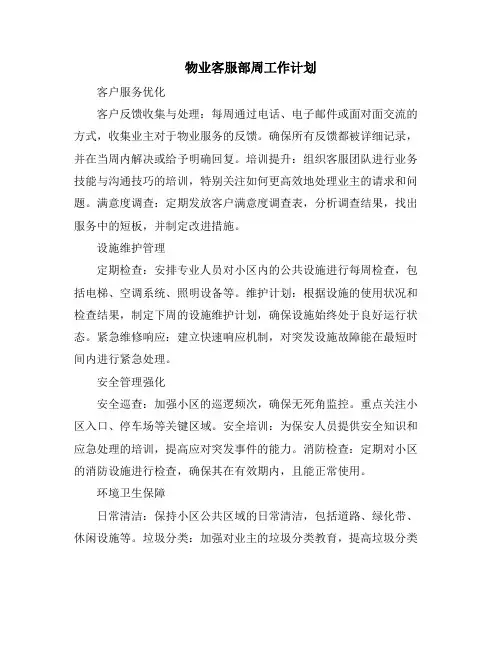 物业客服部周工作计划

客户服务优化

客户反馈收集与处理：每周通过电话、电子邮件或面对面交流的方式，收集业主对于物业服务的反馈。确保所有反馈都被详细记录，并在当周内解决或给予明确回复。培训提升：组织客服团队进行业务技能与沟通技巧的培训，特别关注如何更高效地处理业主的请求和问题。满意度调查：定期发放客户满意度调查表，分析调查结果，找出服务中的短板，并制定改进措施。

设施维护管理

定期检查：安排专业人员对小区内的公共设施进行每周检查，包括电梯、空调系统、照明设备等。维护计划：根据设施的使用状况和检查结果，制定下周的设施维护计划，确保设施始终处于良好运行状态。紧急维修响应：建立快速响应机制，对突发设施故障能在最短时间内进行紧急处理。

安全管理强化

安全巡查：加强小区的巡逻频次，确保无死角监控。重点关注小区入口、停车场等关键区域。安全培训：为保安人员提供安全知识和应急处理的培训，提高应对突发事件的能力。消防检查：定期对小区的消防设施进行检查，确保其在有效期内，且能正常使用。

环境卫生保障

日常清洁：保持小区公共区域的日常清洁，包括道路、绿化带、休闲设施等。垃圾分类：加强对业主的垃圾分类教育，提高垃圾分类